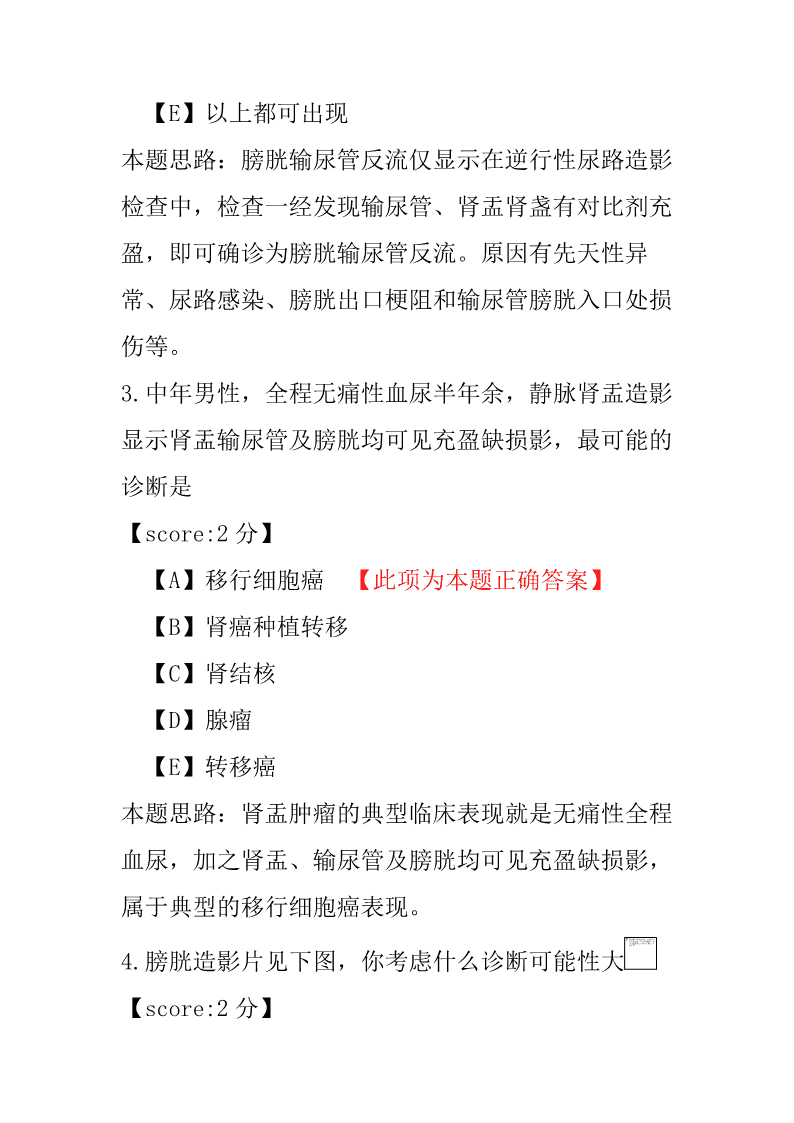 【E】以上都可出现

本题思路：膀胱输尿管反流仅显示在逆行性尿路造影检查中，检查一经发现输尿管、肾盂肾盏有对比剂充盈，即可确诊为膀胱输尿管反流。原因有先天性异常、尿路感染、膀胱出口梗阻和输尿管膀胱入口处损伤等。

3.中年男性，全程无痛性血尿半年余，静脉肾盂造影显示肾盂输尿管及膀胱均可见充盈缺损影，最可能的诊断是

【score:2 分】

【A】移行细胞癌 【此项为本题正确答案】

【B】肾癌种植转移

【C】肾结核

【D】腺瘤

【E】转移癌

本题思路：肾盂肿瘤的典型临床表现就是无痛性全程血尿，加之肾盂、输尿管及膀胱均可见充盈缺损影，属于典型的移行细胞癌表现。

4.膀胱造影片见下图，你考虑什么诊断可能性大

【score:2 分】